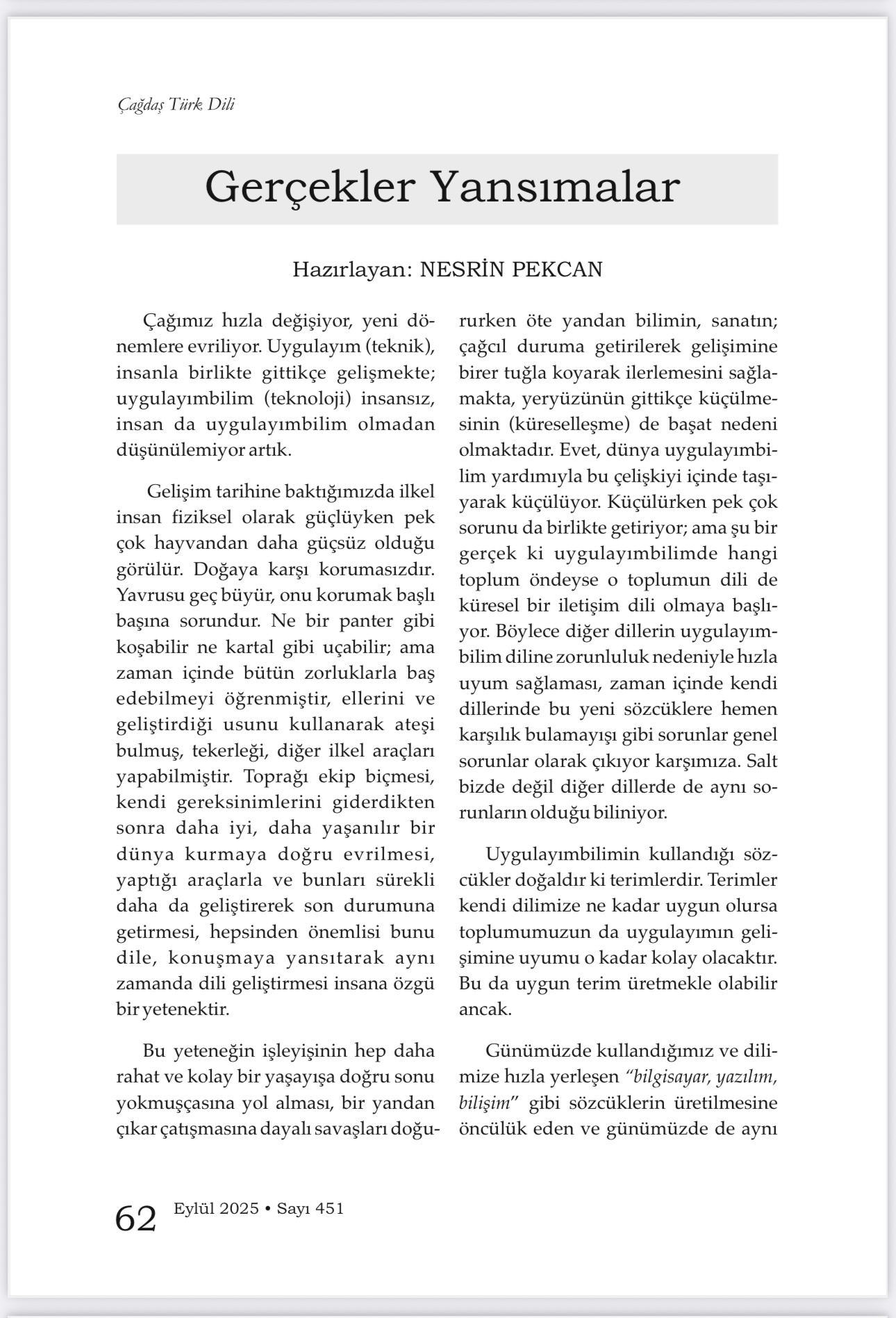 Çağdaş Türk Dili

Gerçekler Yansımalar

Hazırlayan: NESRİN PEKCAN

Çağımız hızla değişiyor, yeni dönemlere evriliyor. Uygulayım (teknik), insanla birlikte gittikçe gelişmekte; uygulayımbilim (teknoloji) insansız, insan da uygulayımbilim olmadan düşünülemiyor artık.

Gelişim tarihine baktığımızda ilkel insan fiziksel olarak güçlüyken pek çok hayvandan daha güçsüz olduğu görülür. Doğaya karşı korumasızdır. Yavrusu geç büyür, onu korumak başlı başına sorundur. Ne bir panter gibi koşabilir ne kartal gibi uçabilir; ama zaman içinde bütün zorluklarla baş edebilmeyi öğrenmiştir, ellerini ve geliştirdiği usunu kullanarak ateşi bulmuş, tekerleği, diğer ilkel araçları yapabilmiştir. Toprağı ekip biçmesi, kendi gereksinimlerini giderdikten sonra daha iyi, daha yaşanılır bir dünya kurmaya doğru evrilmesi, yaptığı araçlarla ve bunları sürekli daha da geliştirerek son durumuna getirmesi, hepsinden önemlisi bunu dile, konuşmaya yansıtarak aynı zamanda dili geliştirmesi insana özgü bir yetenektir.

Bu yeteneğin işleyişinin hep daha rahat ve kolay bir yaşayışa doğru sonu yokmuşçasına yol alması, bir yandan çıkar çatışmasına dayalı savaşları doğururken öte yandan bilimin, sanatın; çağcıl duruma getirilerek gelişimine birer tuğla koyarak ilerlemesini sağlamakta, yeryüzünün gittikçe küçülmesinin (küreselleşme) de başat nedeni olmaktadır. Evet, dünya uygulayımbilim yardımıyla bu çelişkiyi içinde taşıyarak küçülüyor. Küçülürken pek çok sorunu da birlikte getiriyor; ama şu bir gerçek ki uygulayımbilimde hangi toplum öndeyse o toplumun dili de küresel bir iletişim dili olmaya başlıyor. Böylece diğer dillerin uygulayımbilim diline zorunluluk nedeniyle hızla uyum sağlaması, zaman içinde kendi dillerinde bu yeni sözcüklere hemen karşılık bulamayışı gibi sorunlar genel sorunlar olarak çıkıyor karşımıza. Salt bizde değil diğer dillerde de aynı sorunların olduğu biliniyor.

Uygulayımbilimin kullandığı sözcükler doğaldır ki terimlerdir. Terimler kendi dilimize ne kadar uygun olursa toplumumuzun da uygulayımın gelişimine uyumu o kadar kolay olacaktır. Bu da uygun terim üretmekle olabilir ancak.

Günümüzde kullandığımız ve dilimize hızla yerleşen "bilgisayar, yazılım, bilişim" gibi sözcüklerin üretilmesine öncülük eden ve günümüzde de aynı

62 Eylül 2025 • Sayı 451